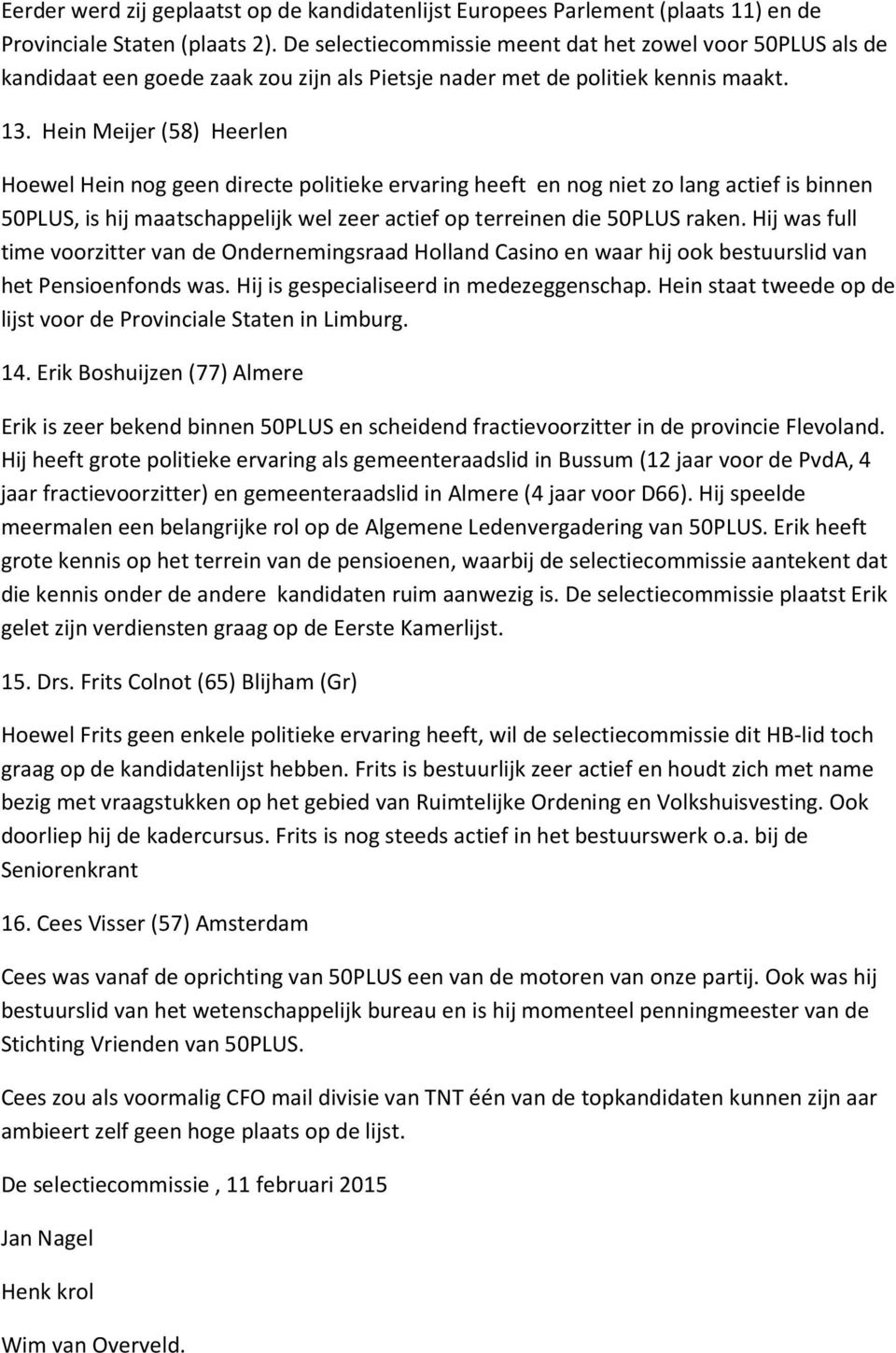 Eerder werd zij geplaatst op de kandidatenlijst Europees Parlement (plaats 11) en de Provinciale Staten (plaats 2). De selectiecommissie meent dat het zowel voor 50PLUS als de kandidaat een goede zaak zou zijn als Pietsje nader met de politiek kennis maakt.

13. Hein Meijer (58) Heerlen

Hoewel Hein nog geen directe politieke ervaring heeft en nog niet zo lang actief is binnen 50PLUS, is hij maatschappelijk wel zeer actief op terreinen die 50PLUS raken. Hij was full time voorzitter van de Ondernemingsraad Holland Casino en waar hij ook bestuurslid van het Pensioenfonds was. Hij is gespecialiseerd in medezeggenschap. Hein staat tweede op de lijst voor de Provinciale Staten in Limburg.

14. Erik Boshuijzen (77) Almere

Erik is zeer bekend binnen 50PLUS en scheidend fractievoorzitter in de provincie Flevoland. Hij heeft grote politieke ervaring als gemeenteraadslid in Bussum (12 jaar voor de PvdA, 4 jaar fractievoorzitter) en gemeenteraadslid in Almere (4 jaar voor D66). Hij speelde meermalen een belangrijke rol op de Algemene Ledenvergadering van 50PLUS. Erik heeft grote kennis op het terrein van de pensioenen, waarbij de selectiecommissie aantekent dat die kennis onder de andere kandidaten ruim aanwezig is. De selectiecommissie plaatst Erik gelet zijn verdiensten graag op de Eerste Kamerlijst.

15. Drs. Frits Colnot (65) Blijham (Gr)

Hoewel Frits geen enkele politieke ervaring heeft, wil de selectiecommissie dit HB-lid toch graag op de kandidatenlijst hebben. Frits is bestuurlijk zeer actief en houdt zich met name bezig met vraagstukken op het gebied van Ruimtelijke Ordening en Volkshuisvesting. Ook doorliep hij de kadercursus. Frits is nog steeds actief in het bestuurswerk o.a. bij de Seniorenkrant

16. Cees Visser (57) Amsterdam

Cees was vanaf de oprichting van 50PLUS een van de motoren van onze partij. Ook was hij bestuurslid van het wetenschappelijk bureau en is hij momenteel penningmeester van de Stichting Vrienden van 50PLUS.

Cees zou als voormalig CFO mail divisie van TNT één van de topkandidaten kunnen zijn aar ambieert zelf geen hoge plaats op de lijst.

De selectiecommissie , 11 februari 2015

Jan Nagel

Henk krol

Wim van Overveld.